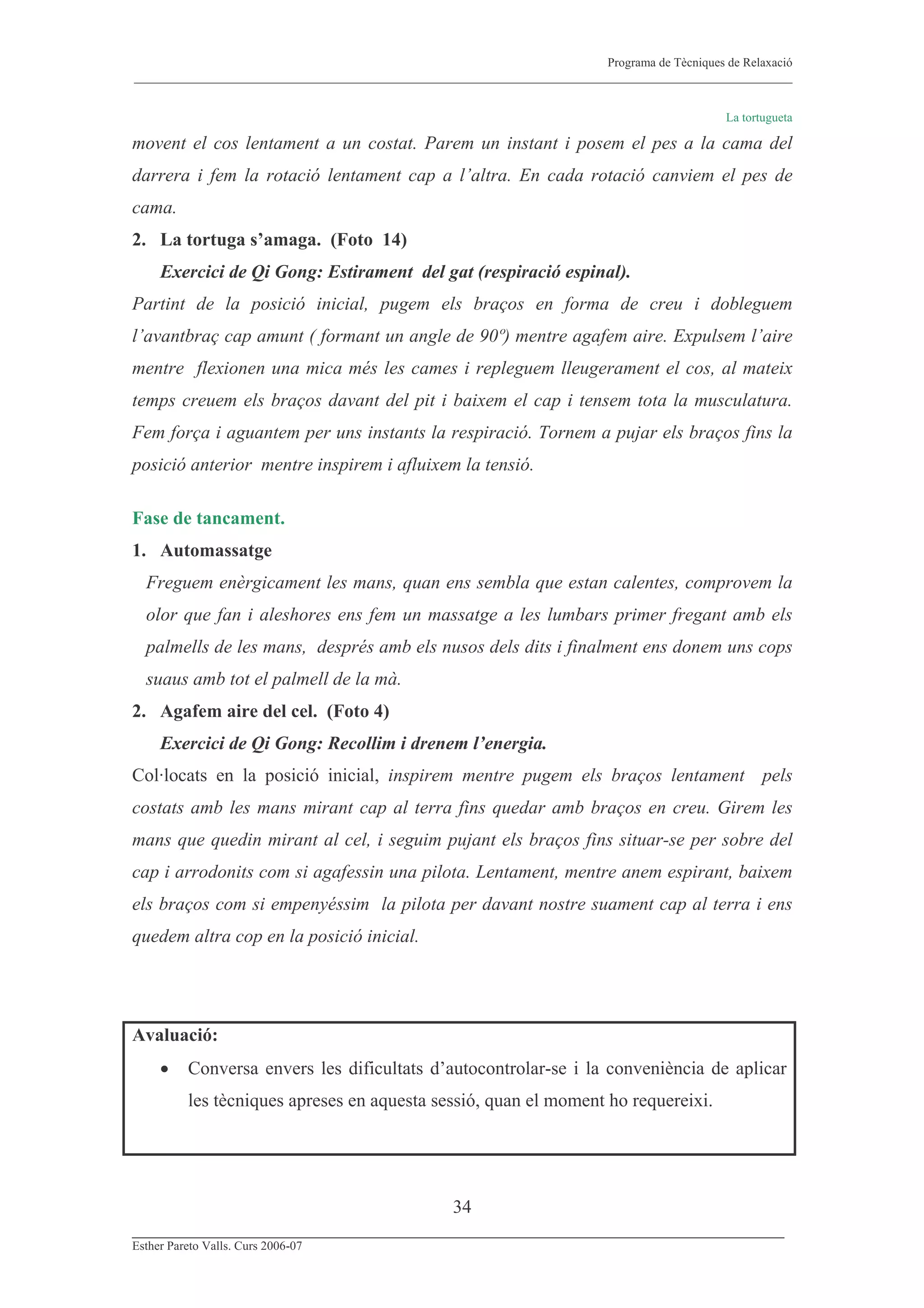 Programa de Tècniques de Relaxació

La tortugueta

movent el cos lentament a un costat. Parem un instant i posem el pes a la cama del darrera i fem la rotació lentament cap a l'altra. En cada rotació canviem el pes de cama.

2. La tortuga s'amaga. (Foto 14)

Exercici de Qi Gong: Estirament del gat (respiració espinal).

Partint de la posició inicial, pugem els braços en forma de creu i dobleguem l'avantbraç cap amunt ( formant un angle de 90º) mentre agafem aire. Expulsem l'aire mentre flexionen una mica més les cames i repleguem lleugerament el cos, al mateix temps creuem els braços davant del pit i baixem el cap i tensem tota la musculatura. Fem força i aguantem per uns instants la respiració. Tornem a pujar els braços fins la posició anterior mentre inspirem i afluixem la tensió.

Fase de tancament.

1. Automassatge

Freguem enèrgicament les mans, quan ens sembla que estan calentes, comprovem la olor que fan i aleshores ens fem un massatge a les lumbars primer fregant amb els palmells de les mans, després amb els nusos dels dits i finalment ens donem uns cops suaus amb tot el palmell de la mà.

2. Agafem aire del cel. (Foto 4)

Exercici de Qi Gong: Recollim i drenem l'energia.

Col·locats en la posició inicial, inspirem mentre pugem els braços lentament pels costats amb les mans mirant cap al terra fins quedar amb braços en creu. Girem les mans que quedin mirant al cel, i seguim pujant els braços fins situar-se per sobre del cap i arrodonits com si agafessin una pilota. Lentament, mentre anem espirant, baixem els braços com si empenyéssim la pilota per davant nostre suament cap al terra i ens quedem altra cop en la posició inicial.

Avaluació:

• Conversa envers les dificultats d'autocontrolar-se i la conveniència de aplicar les tècniques apreses en aquesta sessió, quan el moment ho requereixi.

34

Esther Pareto Valls. Curs 2006-07